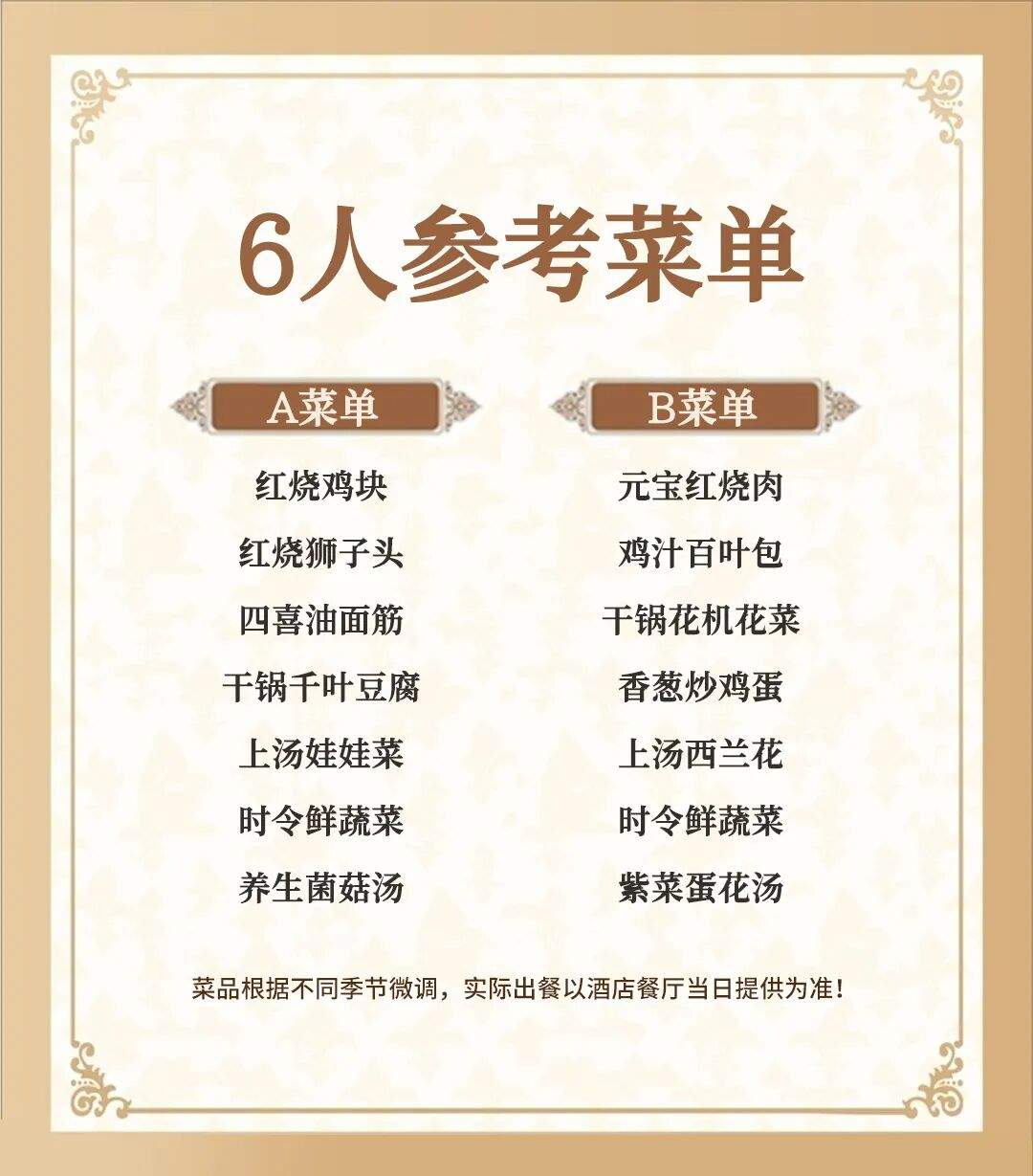 6人参考菜单

A菜单

红烧鸡块
红烧狮子头
四喜油面筋
干锅千叶豆腐
上汤娃娃菜
时令鲜蔬菜
养生菌菇汤

B菜单

元宝红烧肉
鸡汁百叶包
干锅花机花菜
香葱炒鸡蛋
上汤西兰花
时令鲜蔬菜
紫菜蛋花汤

菜品根据不同季节微调，实际出餐以酒店餐厅当日提供为准！